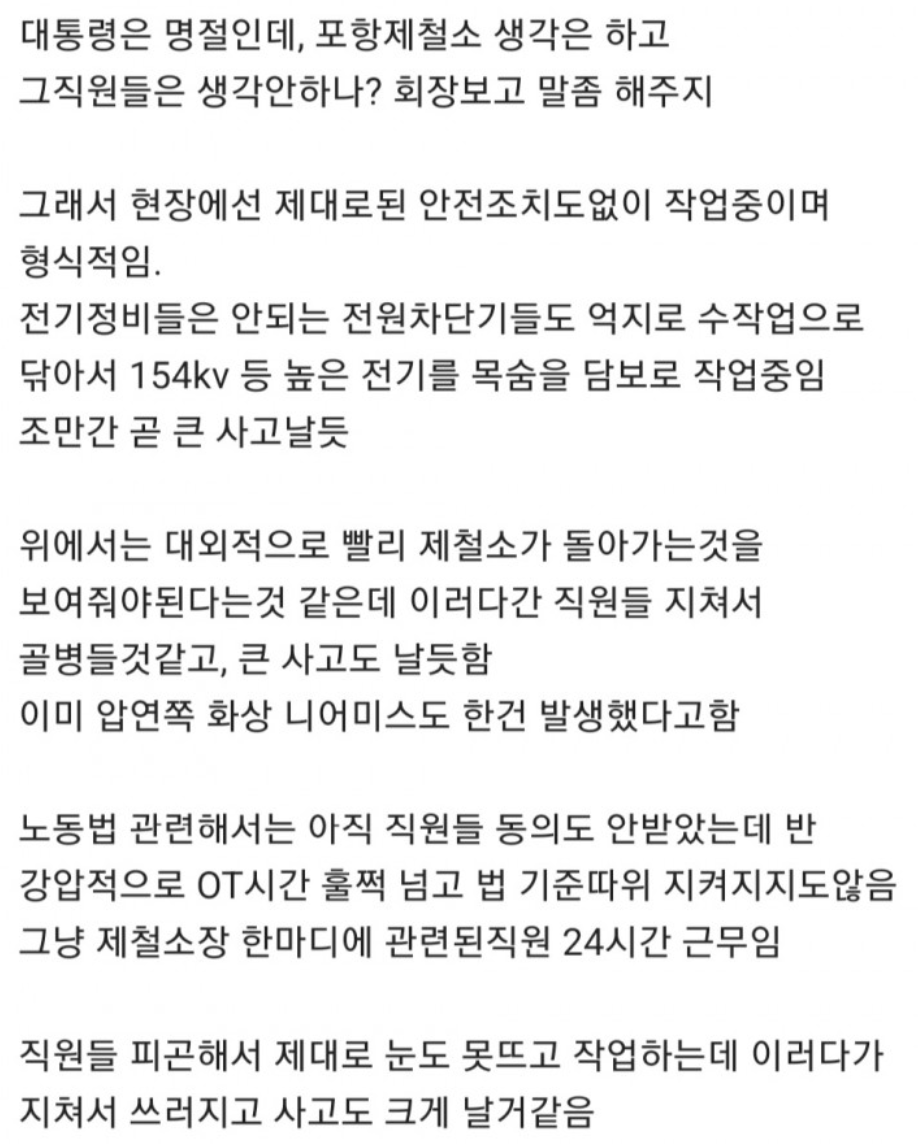 대통령은 명절인데, 포항제철소 생각은 하고
그직원들은 생각안하나? 회장보고 말좀 해주지

그래서 현장에선 제대로된 안전조치도없이 작업중이며
형식적임.
전기정비들은 안되는 전원차단기들도 억지로 수작업으로
닦아서 154kv 등 높은 전기를 목숨을 담보로 작업중임
조만간 곧 큰 사고날듯

위에서는 대외적으로 빨리 제철소가 돌아가는것을
보여줘야된다는것 같은데 이러다간 직원들 지쳐서
골병들것같고, 큰 사고도 날듯함
이미 압연쪽 화상 니어미스도 한건 발생했다고함

노동법 관련해서는 아직 직원들 동의도 안받았는데 반
강압적으로 OT시간 훌쩍 넘고 법 기준따위 지켜지지도않음
그냥 제철소장 한마디에 관련된직원 24시간 근무임

직원들 피곤해서 제대로 눈도 못뜨고 작업하는데 이러다가
지쳐서 쓰러지고 사고도 크게 날거같음